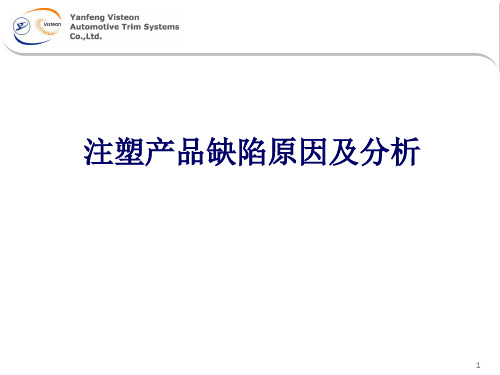 Visteon

Yanfeng Visteon
Automotive Trim Systems
Co.,Ltd.

注塑产品缺陷原因及分析

1